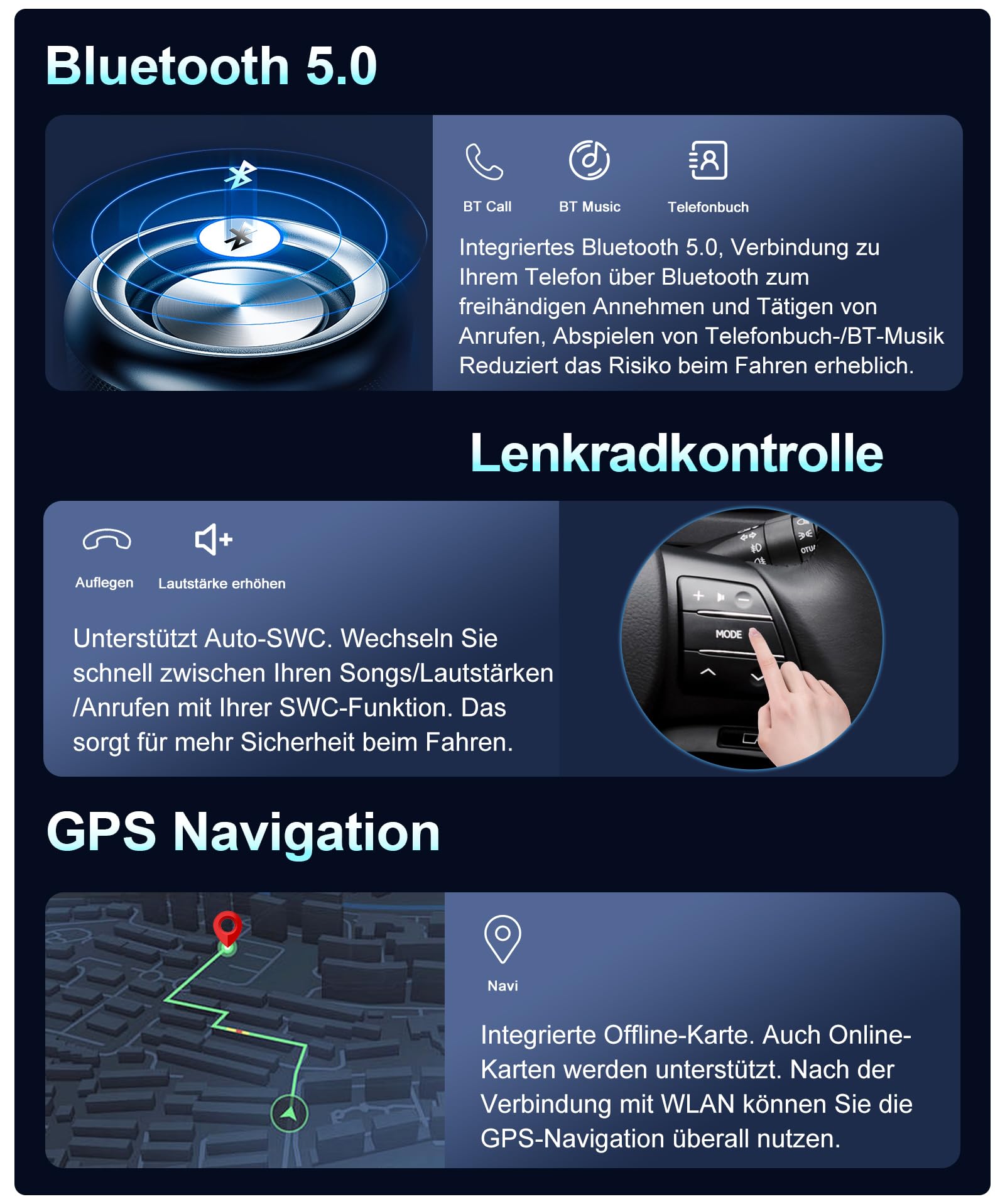 Bluetooth 5.0

BT Call

BT Music

Telefonbuch

Integriertes Bluetooth 5.0, Verbindung zu Ihrem Telefon über Bluetooth zum freihändigen Annehmen und Tätigen von Anrufen, Abspielen von Telefonbuch-/BT-Musik Reduziert das Risiko beim Fahren erheblich.

Lenkradkontrolle

Auflegen

Lautstärke erhöhen

Unterstützt Auto-SWC. Wechseln Sie schnell zwischen Ihren Songs/Lautstärken /Anrufen mit Ihrer SWC-Funktion. Das sorgt für mehr Sicherheit beim Fahren.

MODE

GPS Navigation

Navi

Integrierte Offline-Karte. Auch Online-Karten werden unterstützt. Nach der Verbindung mit WLAN können Sie die GPS-Navigation überall nutzen.